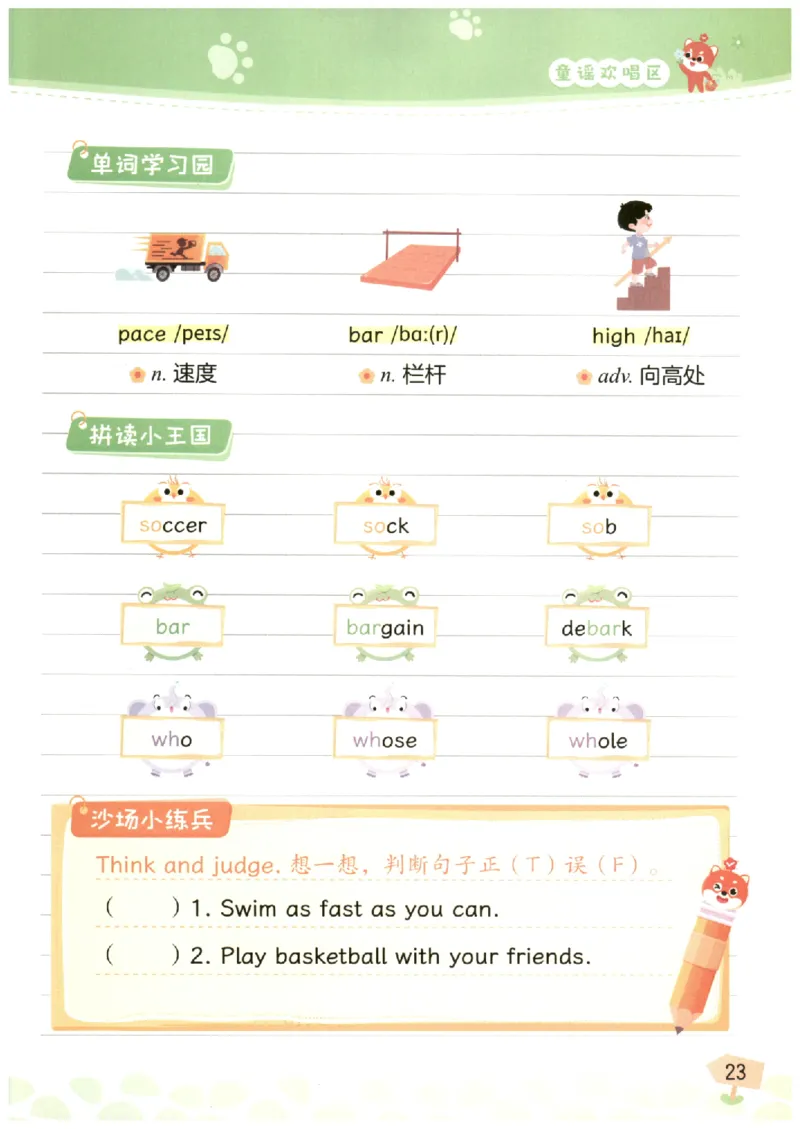 童谣欢唱区

单词学习园

pace /peɪs/
n. 速度

bar /bɑː(r)/
n. 栏杆

high /haɪ/
adv. 向高处

拼读小王国

soccer

sock

sob

bar

bargain

debark

who

whose

whole

沙场小练兵

Think and judge. 想一想，判断句子正（T）误（F）。

(     ) 1. Swim as fast as you can.

(     ) 2. Play basketball with your friends.

23